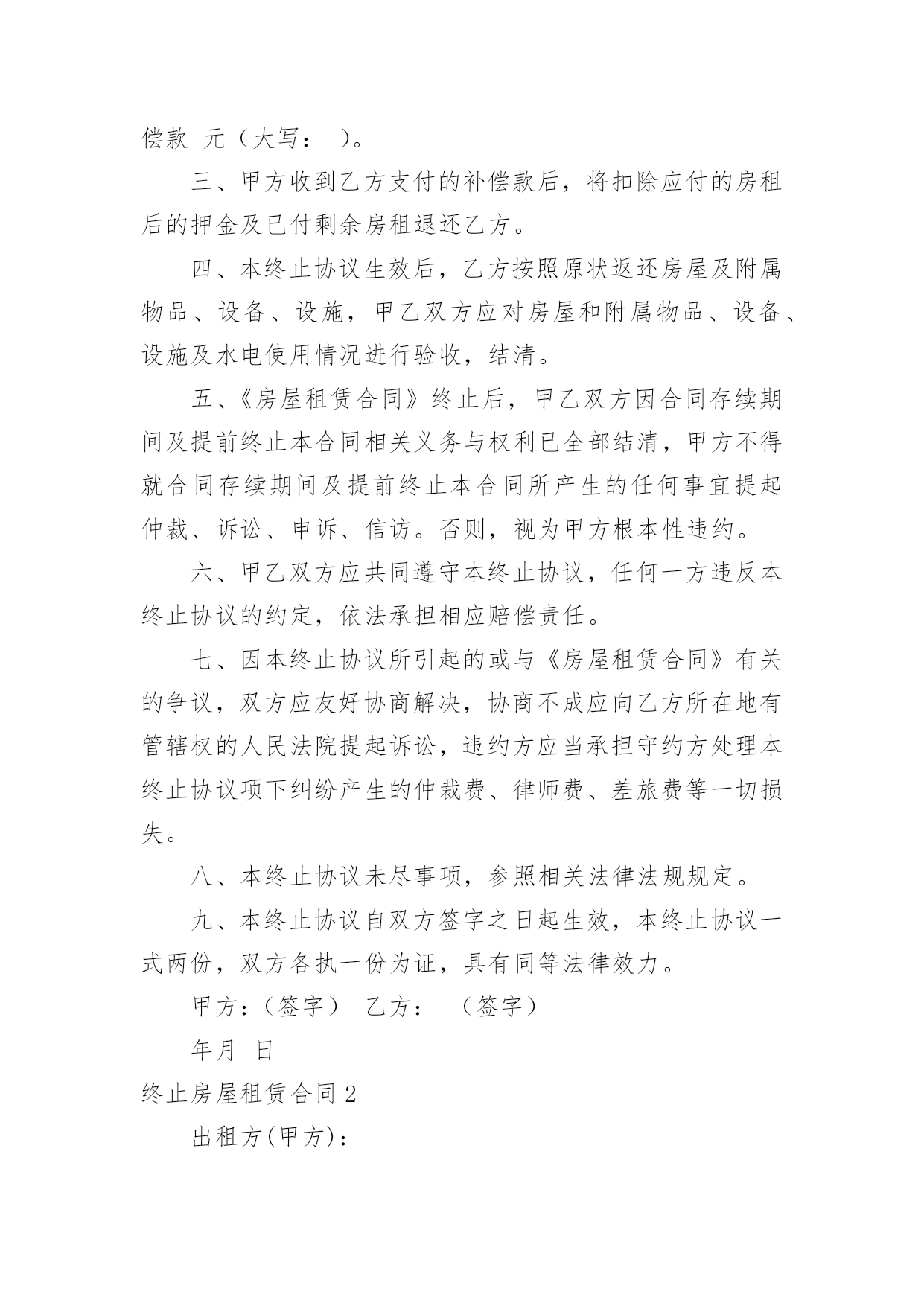 偿款 元（大写： ）。

三、甲方收到乙方支付的补偿款后，将扣除应付的房租后的押金及已付剩余房租退还乙方。

四、本终止协议生效后，乙方按照原状返还房屋及附属物品、设备、设施，甲乙双方应对房屋和附属物品、设备、设施及水电使用情况进行验收，结清。

五、《房屋租赁合同》终止后，甲乙双方因合同存续期间及提前终止本合同相关义务与权利已全部结清，甲方不得就合同存续期间及提前终止本合同所产生的任何事宜提起仲裁、诉讼、申诉、信访。否则，视为甲方根本性违约。

六、甲乙双方应共同遵守本终止协议，任何一方违反本终止协议的约定，依法承担相应赔偿责任。

七、因本终止协议所引起的或与《房屋租赁合同》有关的争议，双方应友好协商解决，协商不成应向乙方所在地有管辖权的人民法院提起诉讼，违约方应当承担守约方处理本终止协议项下纠纷产生的仲裁费、律师费、差旅费等一切损失。

八、本终止协议未尽事项，参照相关法律法规规定。

九、本终止协议自双方签字之日起生效，本终止协议一式两份，双方各执一份为证，具有同等法律效力。

甲方：（签字） 乙方： （签字）

年月 日

终止房屋租赁合同 2

出租方(甲方)：